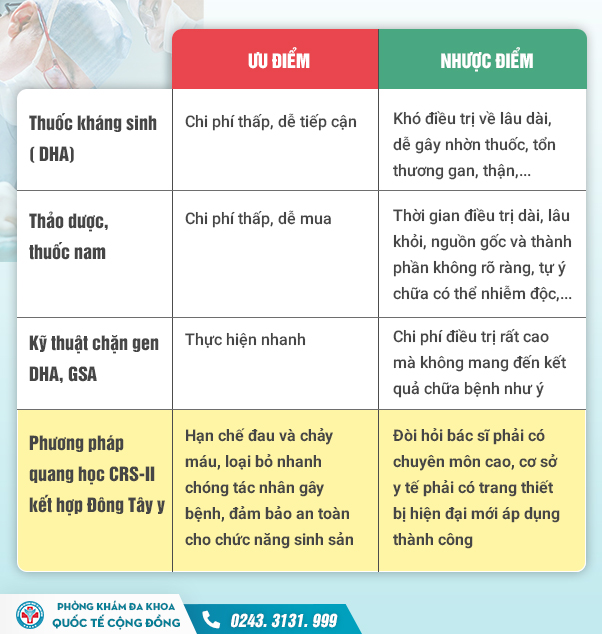 | | ƯU ĐIỂM | NHƯỢC ĐIỂM |
|---|---|---|
| Thuốc kháng sinh ( DHA) | Chi phí thấp, dễ tiếp cận | Khó điều trị về lâu dài, dễ gây nhờn thuốc, tổn thương gan, thận,... |
| Thảo dược, thuốc nam | Chi phí thấp, dễ mua | Thời gian điều trị dài, lâu khỏi, nguồn gốc và thành phần không rõ ràng, tự ý chữa có thể nhiễm độc,... |
| Kỹ thuật chặn gen DHA, GSA | Thực hiện nhanh | Chi phí điều trị rất cao mà không mang đến kết quả chữa bệnh như ý |
| Phương pháp quang học CRS-II kết hợp Đông Tây y | Hạn chế đau và chảy máu, loại bỏ nhanh chóng tác nhân gây bệnh, đảm bảo an toàn cho chức năng sinh sản | Đòi hỏi bác sĩ phải có chuyên môn cao, cơ sở y tế phải có trang thiết bị hiện đại mới áp dụng thành công |

PHÒNG KHÁM ĐA KHOA
QUỐC TẾ CỘNG ĐỒNG
0243. 3131. 999